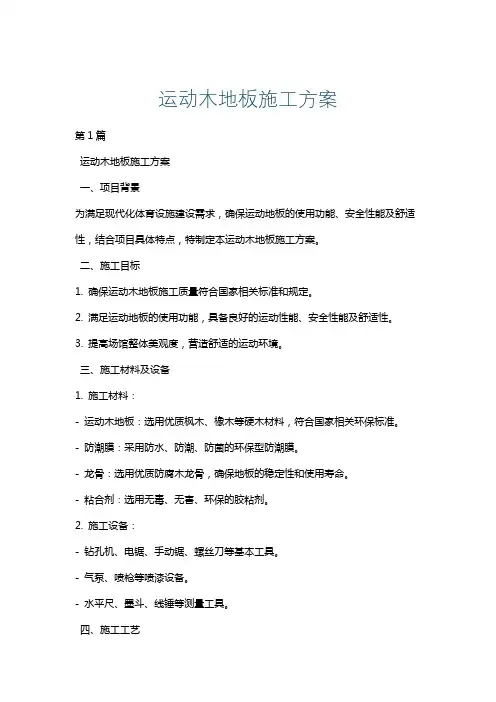 运动木地板施工方案

第1篇

运动木地板施工方案

一、项目背景

为满足现代化体育设施建设需求，确保运动地板的使用功能、安全性能及舒适性，结合项目具体特点，特制定本运动木地板施工方案。

二、施工目标

1. 确保运动木地板施工质量符合国家相关标准和规定。

2. 满足运动地板的使用功能，具备良好的运动性能、安全性能及舒适性。

3. 提高场馆整体美观度，营造舒适的运动环境。

三、施工材料及设备

1. 施工材料：

- 运动木地板：选用优质枫木、橡木等硬木材料，符合国家相关环保标准。

- 防潮膜：采用防水、防潮、防菌的环保型防潮膜。

- 龙骨：选用优质防腐木龙骨，确保地板的稳定性和使用寿命。

- 粘合剂：选用无毒、无害、环保的胶粘剂。

2. 施工设备：

- 钻孔机、电锯、手动锯、螺丝刀等基本工具。

- 气泵、喷枪等喷漆设备。

- 水平尺、墨斗、线锤等测量工具。

四、施工工艺